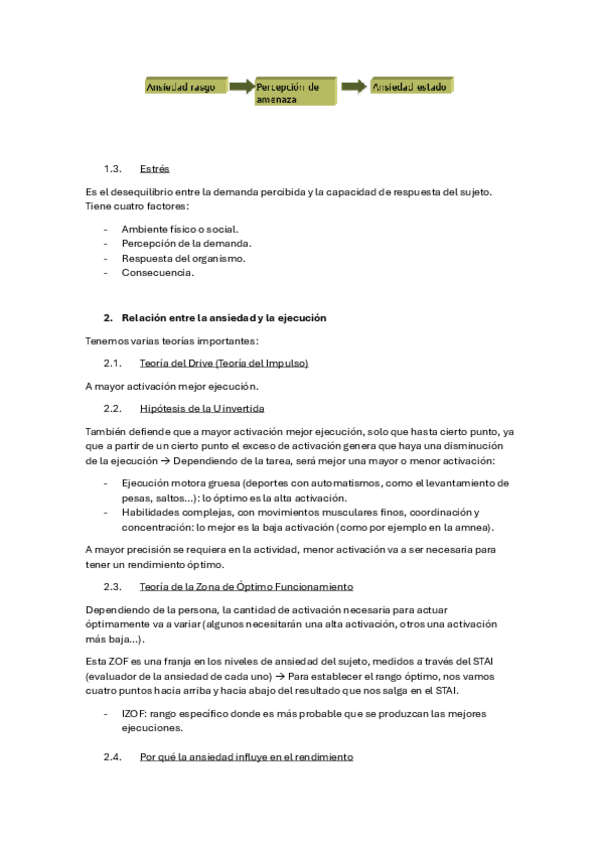 Ansiedad rasgo

Percepción de amenaza

Ansiedad estado

1.3. Estrés

Es el desequilibrio entre la demanda percibida y la capacidad de respuesta del sujeto. Tiene cuatro factores:

- Ambiente físico o social.
- Percepción de la demanda.
- Respuesta del organismo.
- Consecuencia.

2. Relación entre la ansiedad y la ejecución

Tenemos varias teorías importantes:

2.1. Teoría del Drive (Teoría del Impulso)

A mayor activación mejor ejecución.

2.2. Hipótesis de la U invertida

También defiende que a mayor activación mejor ejecución, solo que hasta cierto punto, ya que a partir de un cierto punto el exceso de activación genera que haya una disminución de la ejecución → Dependiendo de la tarea, será mejor una mayor o menor activación:

- Ejecución motora gruesa (deportes con automatismos, como el levantamiento de pesas, saltos...): lo óptimo es la alta activación.
- Habilidades complejas, con movimientos musculares finos, coordinación y concentración: lo mejor es la baja activación (como por ejemplo en la amnea).

A mayor precisión se requiera en la actividad, menor activación va a ser necesaria para tener un rendimiento óptimo.

2.3. Teoría de la Zona de Óptimo Funcionamiento

Dependiendo de la persona, la cantidad de activación necesaria para actuar óptimamente va a variar (algunos necesitarán una alta activación, otros una activación más baja...).

Esta ZOF es una franja en los niveles de ansiedad del sujeto, medidos a través del STAI (evaluador de la ansiedad de cada uno) → Para establecer el rango óptimo, nos vamos cuatro puntos hacia arriba y hacia abajo del resultado que nos salga en el STAI.

- IZOF: rango específico donde es más probable que se produzcan las mejores ejecuciones.

2.4. Por qué la ansiedad influye en el rendimiento